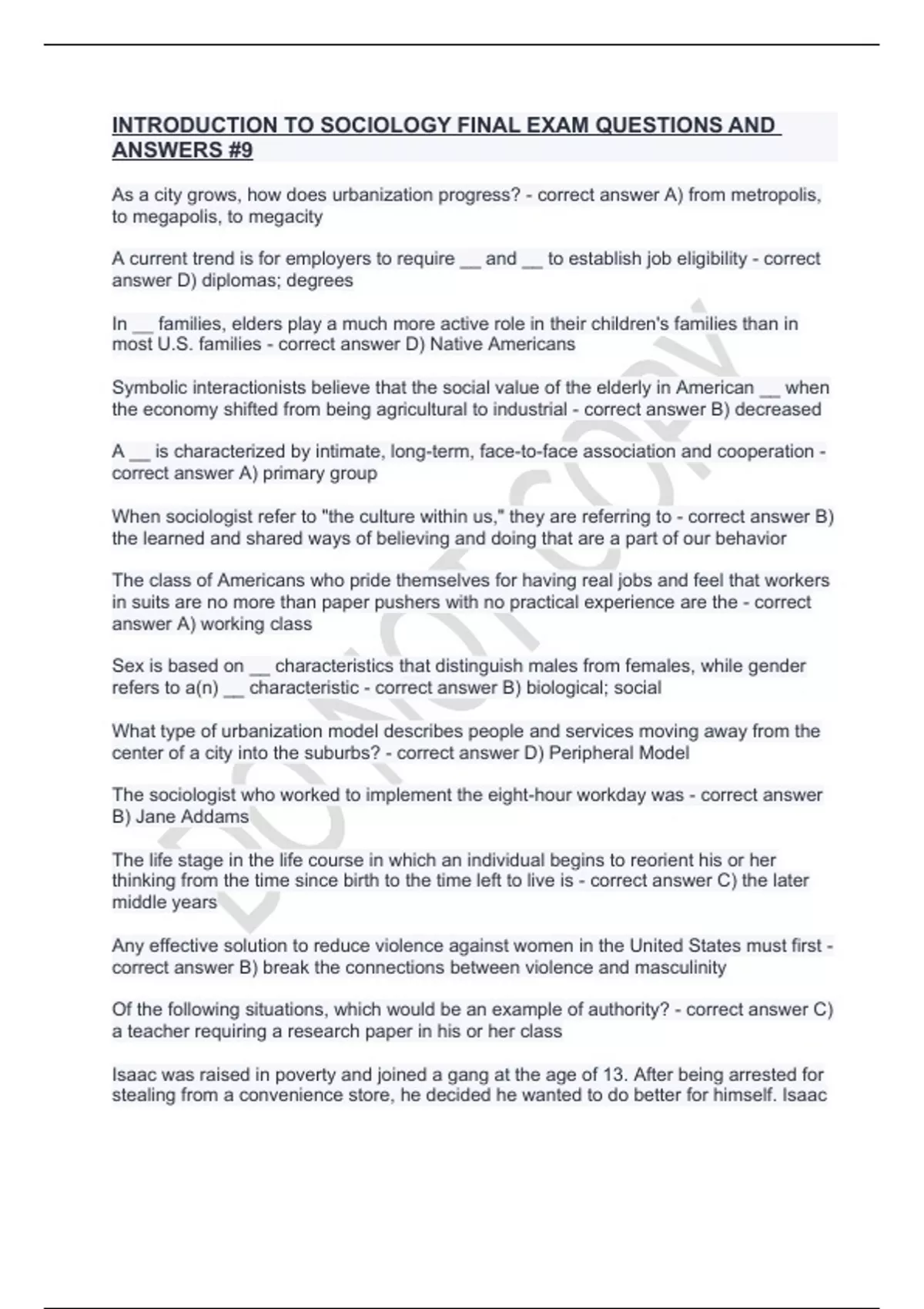 INTRODUCTION TO SOCIOLOGY FINAL EXAM QUESTIONS AND ANSWERS #9

As a city grows, how does urbanization progress? - correct answer A) from metropolis, to megapolis, to megacity

A current trend is for employers to require __ and __ to establish job eligibility - correct answer D) diplomas; degrees

In __ families, elders play a much more active role in their children's families than in most U.S. families - correct answer D) Native Americans

Symbolic interactionists believe that the social value of the elderly in American __ when the economy shifted from being agricultural to industrial - correct answer B) decreased

A __ is characterized by intimate, long-term, face-to-face association and cooperation - correct answer A) primary group

When sociologist refer to "the culture within us," they are referring to - correct answer B) the learned and shared ways of believing and doing that are a part of our behavior

The class of Americans who pride themselves for having real jobs and feel that workers in suits are no more than paper pushers with no practical experience are the - correct answer A) working class

Sex is based on __ characteristics that distinguish males from females, while gender refers to a(n) __ characteristic - correct answer B) biological; social

What type of urbanization model describes people and services moving away from the center of a city into the suburbs? - correct answer D) Peripheral Model

The sociologist who worked to implement the eight-hour workday was - correct answer B) Jane Addams

The life stage in the life course in which an individual begins to reorient his or her thinking from the time since birth to the time left to live is - correct answer C) the later middle years

Any effective solution to reduce violence against women in the United States must first - correct answer B) break the connections between violence and masculinity

Of the following situations, which would be an example of authority? - correct answer C) a teacher requiring a research paper in his or her class

Isaac was raised in poverty and joined a gang at the age of 13. After being arrested for stealing from a convenience store, he decided he wanted to do better for himself. Isaac

DO NOT COPY